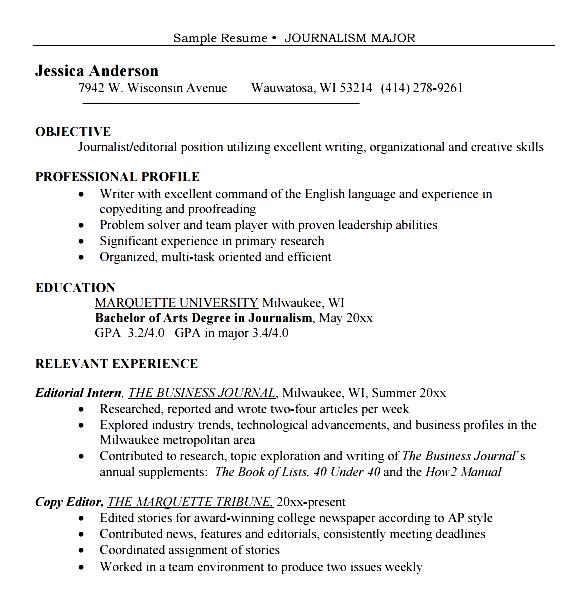 Sample Resume • JOURNALISM MAJOR

Jessica Anderson
7942 W. Wisconsin Avenue Wauwatosa, WI 53214 (414) 278-9261

OBJECTIVE
Journalist/editorial position utilizing excellent writing, organizational and creative skills

PROFESSIONAL PROFILE
• Writer with excellent command of the English language and experience in copyediting and proofreading
• Problem solver and team player with proven leadership abilities
• Significant experience in primary research
• Organized, multi-task oriented and efficient

EDUCATION
MARQUETTE UNIVERSITY Milwaukee, WI
Bachelor of Arts Degree in Journalism, May 20xx
GPA 3.2/4.0 GPA in major 3.4/4.0

RELEVANT EXPERIENCE

Editorial Intern, THE BUSINESS JOURNAL, Milwaukee, WI, Summer 20xx
• Researched, reported and wrote two-four articles per week
• Explored industry trends, technological advancements, and business profiles in the Milwaukee metropolitan area
• Contributed to research, topic exploration and writing of The Business Journal's annual supplements: The Book of Lists, 40 Under 40 and the How2 Manual

Copy Editor, THE MARQUETTE TRIBUNE, 20xx-present
• Edited stories for award-winning college newspaper according to AP style
• Contributed news, features and editorials, consistently meeting deadlines
• Coordinated assignment of stories
• Worked in a team environment to produce two issues weekly